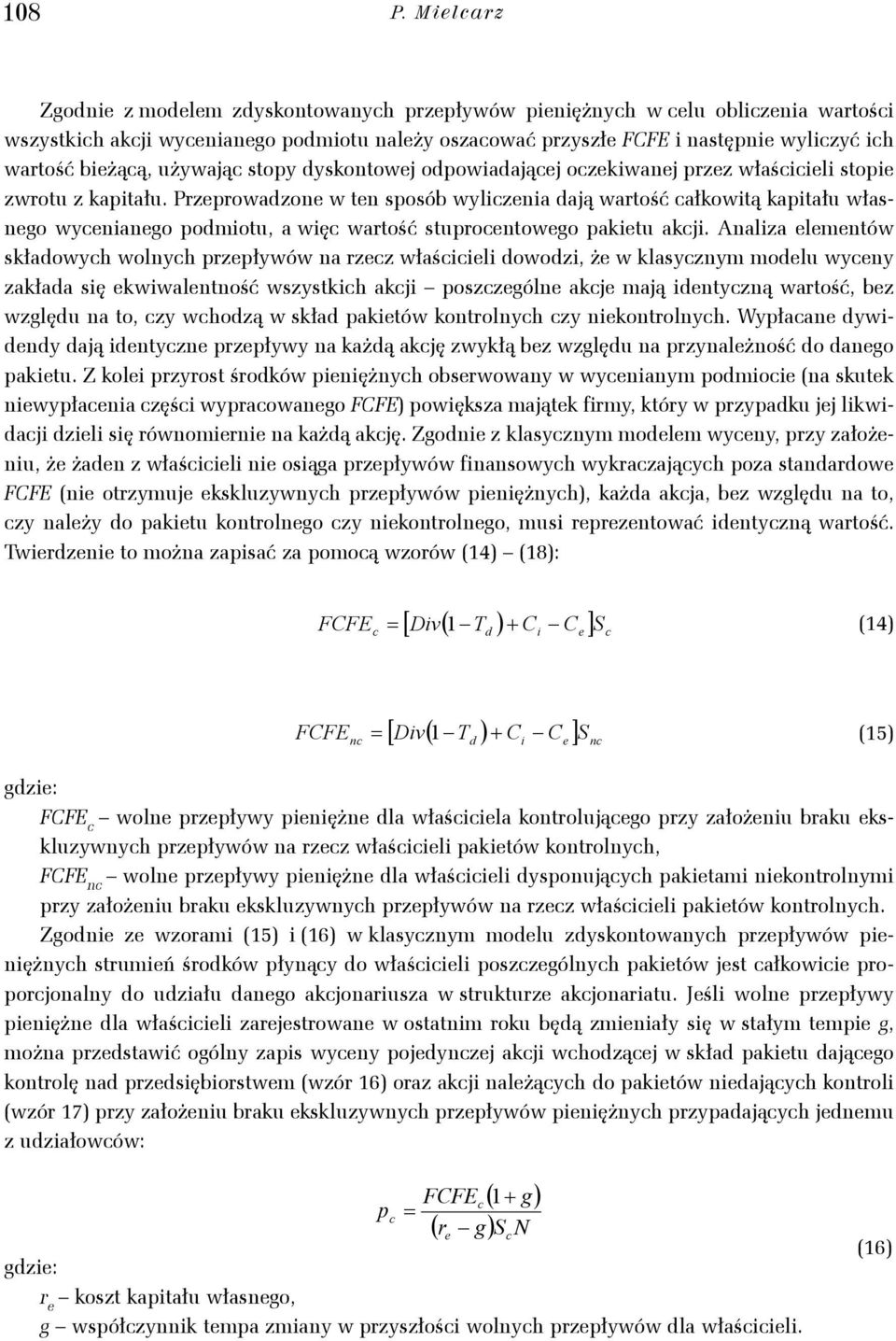 108 P. Mielcarz

Zgodnie z modelem zdyskontowanych przepływów pieniężnych w celu obliczenia wartości wszystkich akcji wycenianego podmiotu należy oszacować przyszłe FCFE i następnie wyliczyć ich wartość bieżącą, używając stopy dyskontowej odpowiadającej oczekiwanej przez właścicieli stopie zwrotu z kapitału. Przeprowadzone w ten sposób wyliczenia dają wartość całkowitą kapitału własnego wycenianego podmiotu, a więc wartość stuprocentowego pakietu akcji. Analiza elementów składowych wolnych przepływów na rzecz właścicieli dowodzi, że w klasycznym modelu wyceny zakłada się ekwiwalentność wszystkich akcji – poszczególne akcje mają identyczną wartość, bez względu na to, czy wchodzą w skład pakietów kontrolnych czy niekontrolnych. Wypłacane dywidendy dają identyczne przepływy na każdą akcję zwykłą bez względu na przynależność do danego pakietu. Z kolei przyrost środków pieniężnych obserwowany w wycenianym podmiocie (na skutek niewypłacenia części wypracowanego FCFE) powiększa majątek firmy, który w przypadku jej likwidacji dzieli się równomiernie na każdą akcję. Zgodnie z klasycznym modelem wyceny, przy założeniu, że żaden z właścicieli nie osiąga przepływów finansowych wykraczających poza standardowe FCFE (nie otrzymuje ekskluzywnych przepływów pieniężnych), każda akcja, bez względu na to, czy należy do pakietu kontrolnego czy niekontrolnego, musi reprezentować identyczną wartość. Twierdzenie to można zapisać za pomocą wzorów (14) – (18):

$FCFE_c = [Div(1 - T_d) + C_i - C_e]S_c$ (14)

$FCFE_{nc} = [Div(1 - T_d) + C_i - C_e]S_{nc}$ (15)

gdzie:
$FCFE_c$ – wolne przepływy pieniężne dla właściciela kontrolującego przy założeniu braku ekskluzywnych przepływów na rzecz właścicieli pakietów kontrolnych,
$FCFE_{nc}$ – wolne przepływy pieniężne dla właścicieli dysponujących pakietami niekontrolnymi przy założeniu braku ekskluzywnych przepływów na rzecz właścicieli pakietów kontrolnych.

Zgodnie ze wzorami (15) i (16) w klasycznym modelu zdyskontowanych przepływów pieniężnych strumień środków płynący do właścicieli poszczególnych pakietów jest całkowicie proporcjonalny do udziału danego akcjonariusza w strukturze akcjonariatu. Jeśli wolne przepływy pieniężne dla właścicieli zarejestrowane w ostatnim roku będą zmieniały się w stałym tempie g, można przedstawić ogólny zapis wyceny pojedynczej akcji wchodzącej w skład pakietu dającego kontrolę nad przedsiębiorstwem (wzór 16) oraz akcji należących do pakietów niedających kontroli (wzór 17) przy założeniu braku ekskluzywnych przepływów pieniężnych przypadających jednemu z udziałowców:

$p_c = \frac{FCFE_c(1 + g)}{(r_e - g)S_c N}$ (16)

gdzie:
$r_e$ – koszt kapitału własnego,
g – współczynnik tempa zmiany w przyszłości wolnych przepływów dla właścicieli.